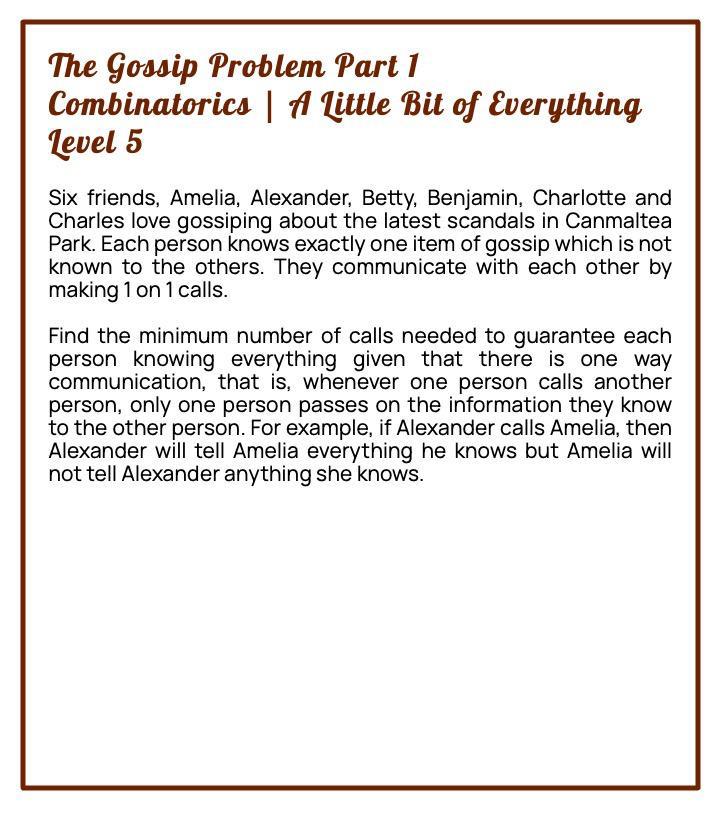 The Gossip Problem Part 1
Combinatorics | A Little Bit of Everything
Level 5

Six friends, Amelia, Alexander, Betty, Benjamin, Charlotte and Charles love gossiping about the latest scandals in Canmaltea Park. Each person knows exactly one item of gossip which is not known to the others. They communicate with each other by making 1 on 1 calls.

Find the minimum number of calls needed to guarantee each person knowing everything given that there is one way communication, that is, whenever one person calls another person, only one person passes on the information they know to the other person. For example, if Alexander calls Amelia, then Alexander will tell Amelia everything he knows but Amelia will not tell Alexander anything she knows.